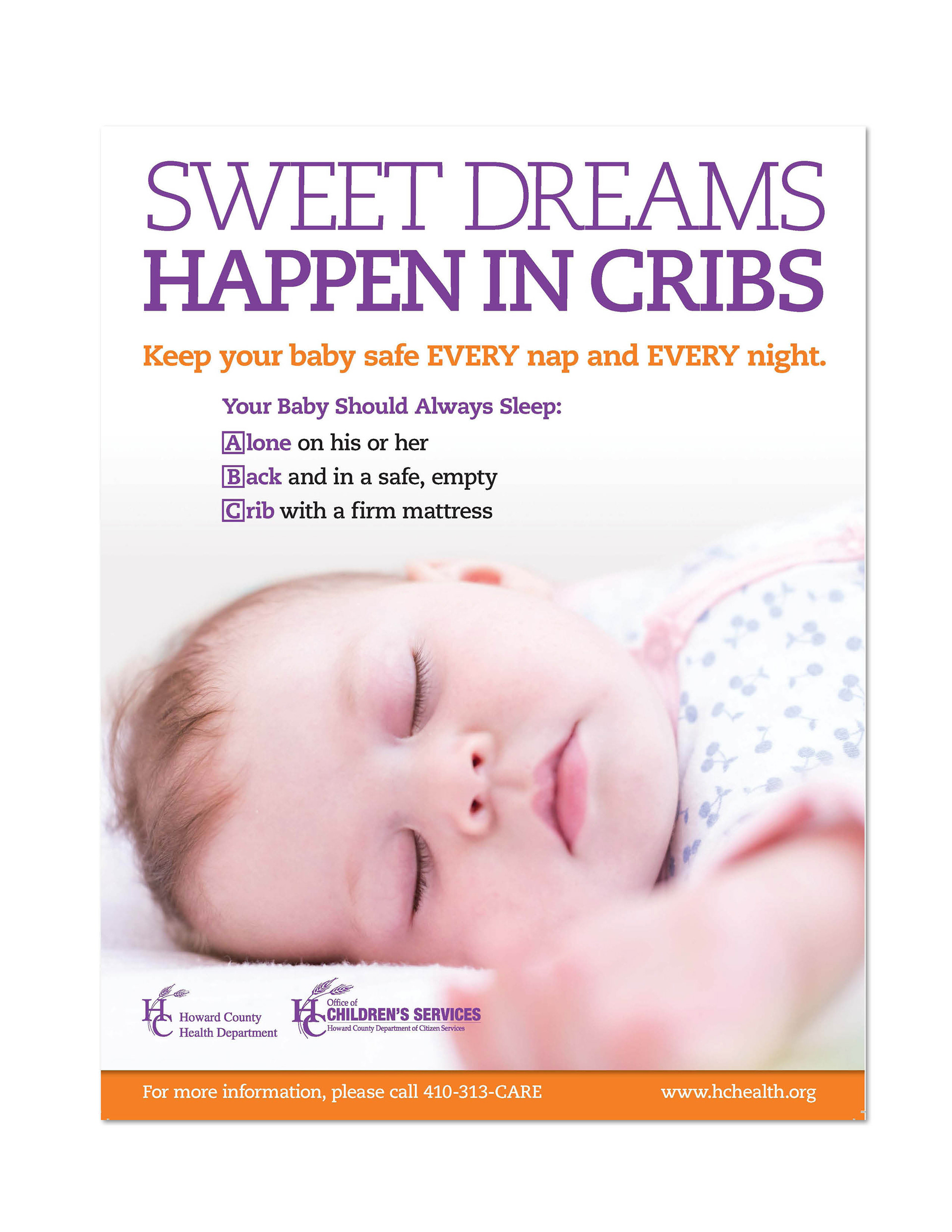 SWEET DREAMS
HAPPEN IN CRIBS

Keep your baby safe EVERY nap and EVERY night.

Your Baby Should Always Sleep:
Alone on his or her
Back and in a safe, empty
Crib with a firm mattress

HC Howard County Health Department

HC Office of CHILDREN'S SERVICES Howard County Department of Citizen Services

For more information, please call 410-313-CARE
www.hchealth.org